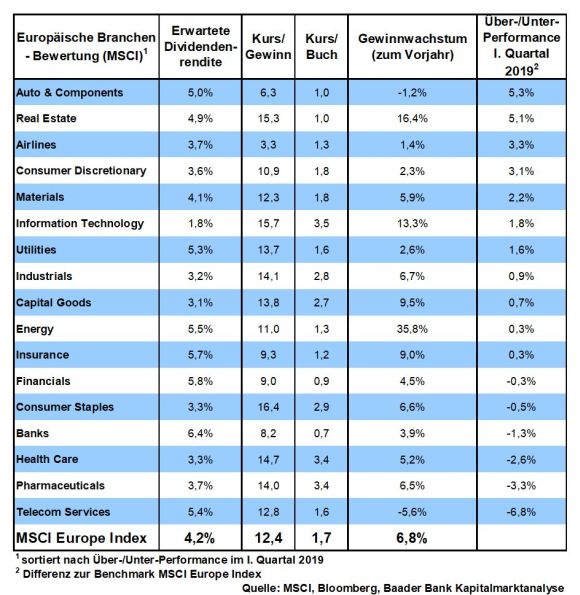 | Europäische Branchen - Bewertung (MSCI)$^1$ | Erwartete Dividendenrendite | Kurs/ Gewinn | Kurs/ Buch | Gewinnwachstum (zum Vorjahr) | Über-/Unter-Performance I. Quartal 2019$^2$ |
|---|---|---|---|---|---|
| Auto & Components | 5,0% | 6,3 | 1,0 | -1,2% | 5,3% |
| Real Estate | 4,9% | 15,3 | 1,0 | 16,4% | 5,1% |
| Airlines | 3,7% | 3,3 | 1,3 | 1,4% | 3,3% |
| Consumer Discretionary | 3,6% | 10,9 | 1,8 | 2,3% | 3,1% |
| Materials | 4,1% | 12,3 | 1,8 | 5,9% | 2,2% |
| Information Technology | 1,8% | 15,7 | 3,5 | 13,3% | 1,8% |
| Utilities | 5,3% | 13,7 | 1,6 | 2,6% | 1,6% |
| Industrials | 3,2% | 14,1 | 2,8 | 6,7% | 0,9% |
| Capital Goods | 3,1% | 13,8 | 2,7 | 9,5% | 0,7% |
| Energy | 5,5% | 11,0 | 1,3 | 35,8% | 0,3% |
| Insurance | 5,7% | 9,3 | 1,2 | 9,0% | 0,3% |
| Financials | 5,8% | 9,0 | 0,9 | 4,5% | -0,3% |
| Consumer Staples | 3,3% | 16,4 | 2,9 | 6,6% | -0,5% |
| Banks | 6,4% | 8,2 | 0,7 | 3,9% | -1,3% |
| Health Care | 3,3% | 14,7 | 3,4 | 5,2% | -2,6% |
| Pharmaceuticals | 3,7% | 14,0 | 3,4 | 6,5% | -3,3% |
| Telecom Services | 5,4% | 12,8 | 1,6 | -5,6% | -6,8% |
| MSCI Europe Index | 4,2% | 12,4 | 1,7 | 6,8% | |

$^1$ sortiert nach Über-/Unter-Performance im I. Quartal 2019
$^2$ Differenz zur Benchmark MSCI Europe Index
Quelle: MSCI, Bloomberg, Baader Bank Kapitalmarktanalyse